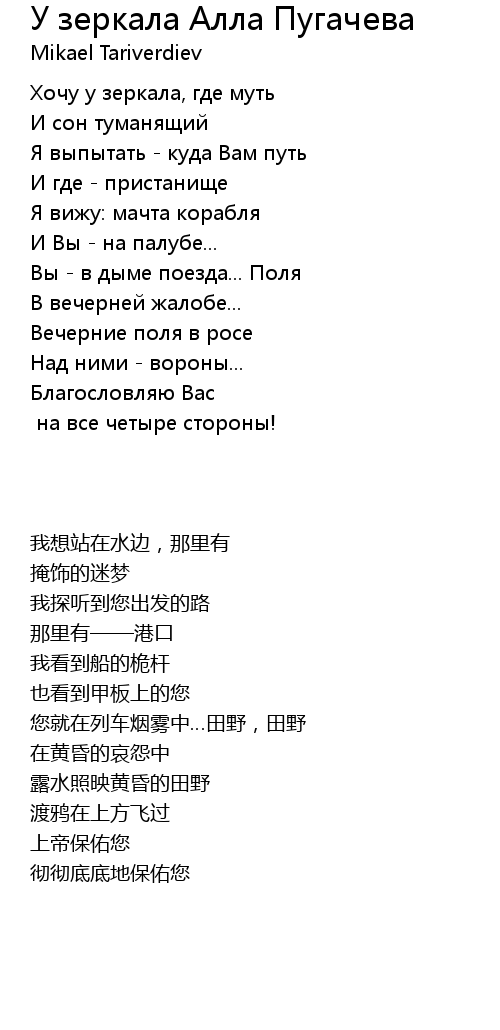 У зеркала Алла Пугачева
Mikael Tariverdiev

Хочу у зеркала, где муть
И сон туманящий
Я выпытать - куда Вам путь
И где - пристанище
Я вижу: мачта корабля
И Вы - на палубе...
Вы - в дыме поезда... Поля
В вечерней жалобе...
Вечерние поля в росе
Над ними - вороны...
Благословляю Вас
на все четыре стороны!

我想站在水边，那里有
掩饰的迷梦
我探听到您出发的路
那里有——港口
我看到船的桅杆
也看到甲板上的您
您就在列车烟雾中...田野，田野
在黄昏的哀怨中
露水照映黄昏的田野
渡鸦在上方飞过
上帝保佑您
彻彻底底地保佑您